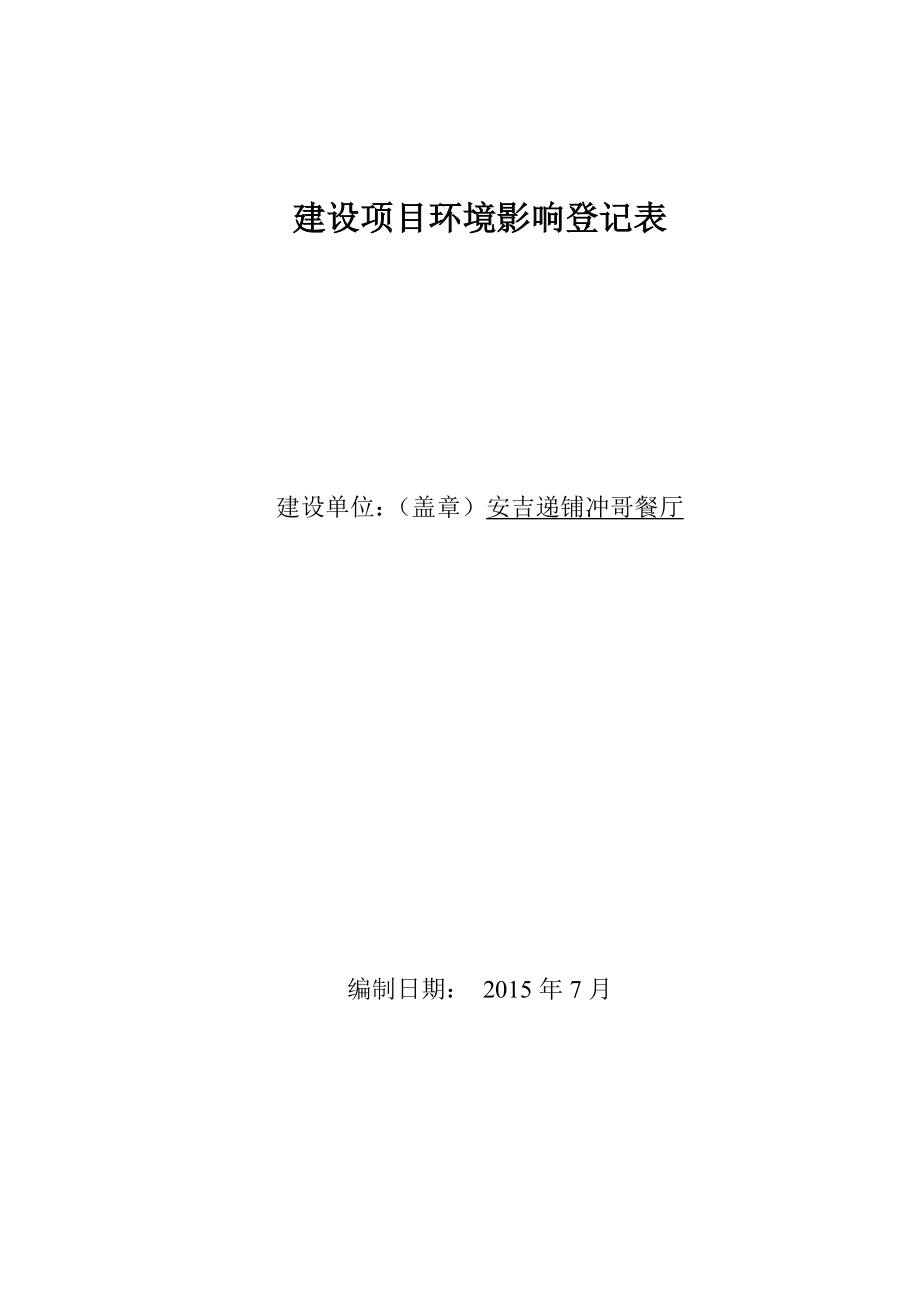 建设项目环境影响登记表

建设单位：（盖章）安吉递铺冲哥餐厅

编制日期： 2015 年 7 月